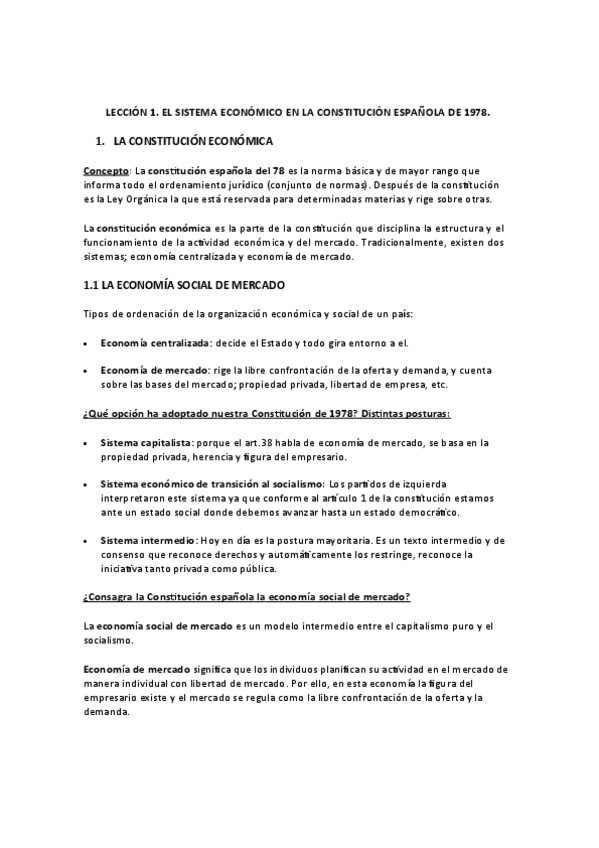 LECCIÓN 1. EL SISTEMA ECONÓMICO EN LA CONSTITUCIÓN ESPAÑOLA DE 1978.

1. LA CONSTITUCIÓN ECONÓMICA

Concepto: La constitución española del 78 es la norma básica y de mayor rango que informa todo el ordenamiento jurídico (conjunto de normas). Después de la constitución es la Ley Orgánica la que está reservada para determinadas materias y rige sobre otras.

La constitución económica es la parte de la constitución que disciplina la estructura y el funcionamiento de la actividad económica y del mercado. Tradicionalmente, existen dos sistemas; economía centralizada y economía de mercado.

1.1 LA ECONOMÍA SOCIAL DE MERCADO

Tipos de ordenación de la organización económica y social de un país:

• Economía centralizada: decide el Estado y todo gira entorno a el.

• Economía de mercado: rige la libre confrontación de la oferta y demanda, y cuenta sobre las bases del mercado; propiedad privada, libertad de empresa, etc.

¿Qué opción ha adoptado nuestra Constitución de 1978? Distintas posturas:

• Sistema capitalista: porque el art.38 habla de economía de mercado, se basa en la propiedad privada, herencia y figura del empresario.

• Sistema económico de transición al socialismo: Los partidos de izquierda interpretaron este sistema ya que conforme al artículo 1 de la constitución estamos ante un estado social donde debemos avanzar hasta un estado democrático.

• Sistema intermedio: Hoy en día es la postura mayoritaria. Es un texto intermedio y de consenso que reconoce derechos y automáticamente los restringe, reconoce la iniciativa tanto privada como pública.

¿Consagra la Constitución española la economía social de mercado?

La economía social de mercado es un modelo intermedio entre el capitalismo puro y el socialismo.

Economía de mercado significa que los individuos planifican su actividad en el mercado de manera individual con libertad de mercado. Por ello, en esta economía la figura del empresario existe y el mercado se regula como la libre confrontación de la oferta y la demanda.